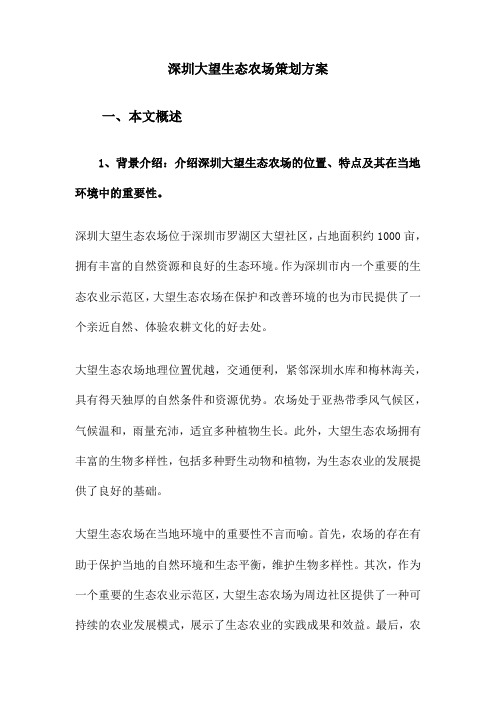 深圳大望生态农场策划方案

一、本文概述

1、背景介绍：介绍深圳大望生态农场的位置、特点及其在当地环境中的重要性。

深圳大望生态农场位于深圳市罗湖区大望社区，占地面积约 1000 亩，拥有丰富的自然资源和良好的生态环境。作为深圳市内一个重要的生态农业示范区，大望生态农场在保护和改善环境的也为市民提供了一个亲近自然、体验农耕文化的好去处。

大望生态农场地理位置优越，交通便利，紧邻深圳水库和梅林海关，具有得天独厚的自然条件和资源优势。农场处于亚热带季风气候区，气候温和，雨量充沛，适宜多种植物生长。此外，大望生态农场拥有丰富的生物多样性，包括多种野生动物和植物，为生态农业的发展提供了良好的基础。

大望生态农场在当地环境中的重要性不言而喻。首先，农场的存在有助于保护当地的自然环境和生态平衡，维护生物多样性。其次，作为一个重要的生态农业示范区，大望生态农场为周边社区提供了一种可持续的农业发展模式，展示了生态农业的实践成果和效益。最后，农